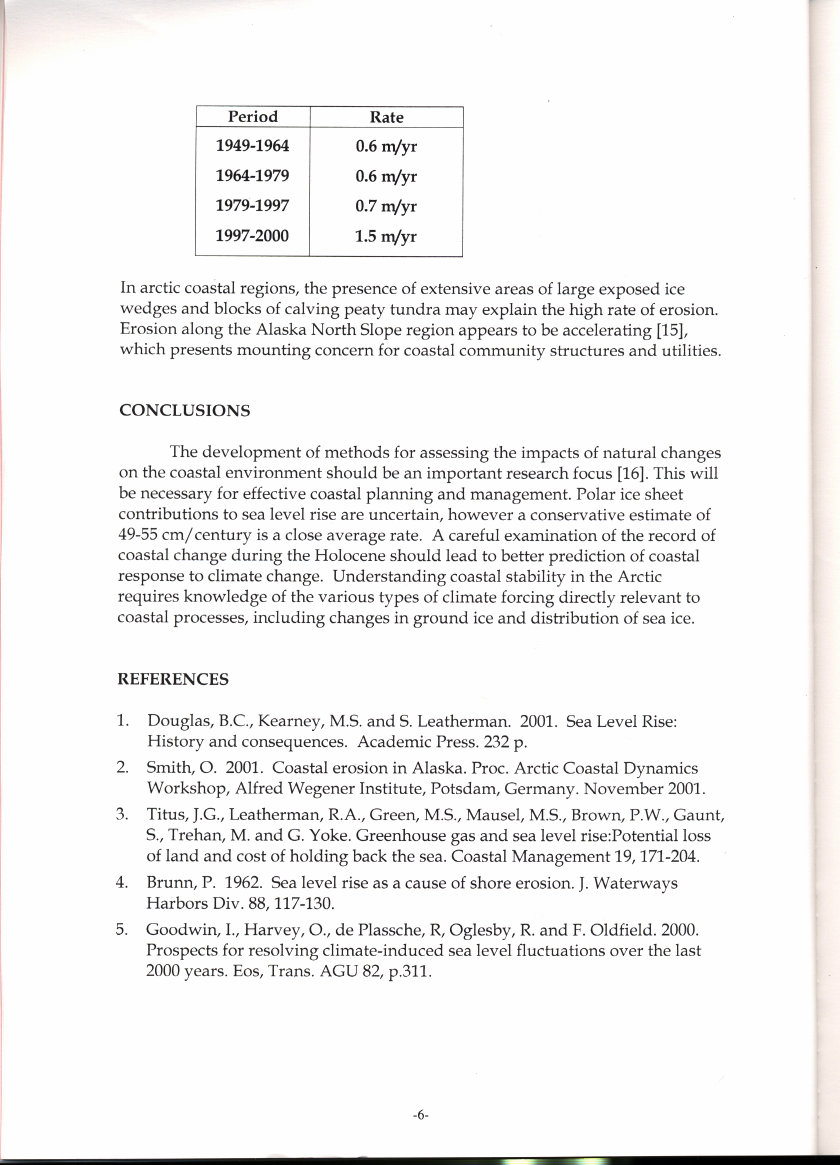 | Period | Rate |
|---|---|
| 1949-1964 | 0.6 m/yr |
| 1964-1979 | 0.6 m/yr |
| 1979-1997 | 0.7 m/yr |
| 1997-2000 | 1.5 m/yr |

In arctic coastal regions, the presence of extensive areas of large exposed ice wedges and blocks of calving peaty tundra may explain the high rate of erosion. Erosion along the Alaska North Slope region appears to be accelerating [15], which presents mounting concern for coastal community structures and utilities.

CONCLUSIONS

The development of methods for assessing the impacts of natural changes on the coastal environment should be an important research focus [16]. This will be necessary for effective coastal planning and management. Polar ice sheet contributions to sea level rise are uncertain, however a conservative estimate of 49-55 cm/century is a close average rate. A careful examination of the record of coastal change during the Holocene should lead to better prediction of coastal response to climate change. Understanding coastal stability in the Arctic requires knowledge of the various types of climate forcing directly relevant to coastal processes, including changes in ground ice and distribution of sea ice.

REFERENCES

1. Douglas, B.C., Kearney, M.S. and S. Leatherman. 2001. Sea Level Rise: History and consequences. Academic Press. 232 p.
2. Smith, O. 2001. Coastal erosion in Alaska. Proc. Arctic Coastal Dynamics Workshop, Alfred Wegener Institute, Potsdam, Germany. November 2001.
3. Titus, J.G., Leatherman, R.A., Green, M.S., Mausel, M.S., Brown, P.W., Gaunt, S., Trehan, M. and G. Yoke. Greenhouse gas and sea level rise:Potential loss of land and cost of holding back the sea. Coastal Management 19, 171-204.
4. Brunn, P. 1962. Sea level rise as a cause of shore erosion. J. Waterways Harbors Div. 88, 117-130.
5. Goodwin, I., Harvey, O., de Plassche, R, Oglesby, R. and F. Oldfield. 2000. Prospects for resolving climate-induced sea level fluctuations over the last 2000 years. Eos, Trans. AGU 82, p.311.

-6-